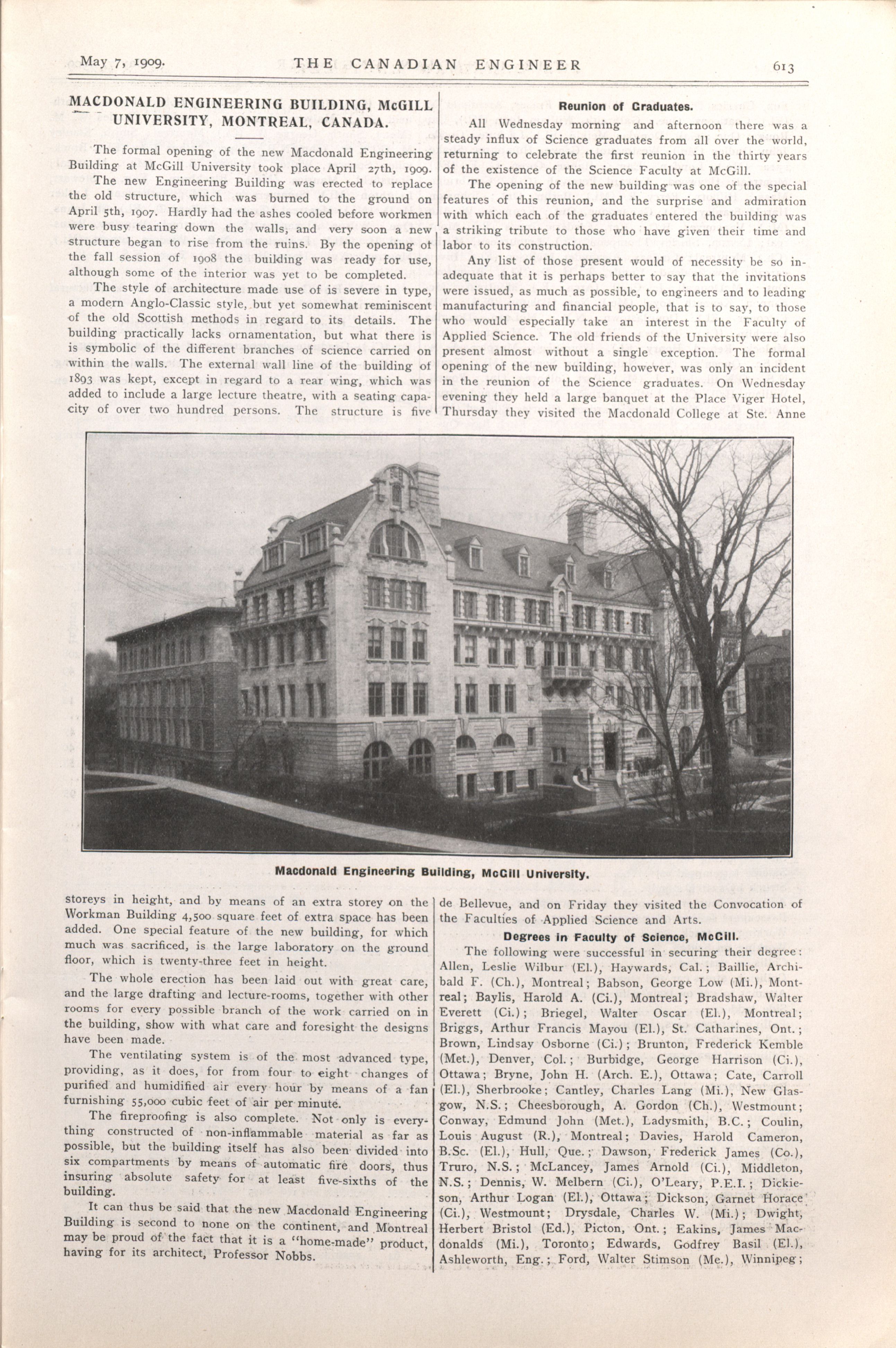 May 7, 1909. THE CANADIAN ENGINEER 613

MACDONALD ENGINEERING BUILDING, McGILL UNIVERSITY, MONTREAL, CANADA.

The formal opening of the new Macdonald Engineering Building at McGill University took place April 27th, 1909.

The new Engineering Building was erected to replace the old structure, which was burned to the ground on April 5th, 1907. Hardly had the ashes cooled before workmen were busy tearing down the walls, and very soon a new structure began to rise from the ruins. By the opening of the fall session of 1908 the building was ready for use, although some of the interior was yet to be completed.

The style of architecture made use of is severe in type, a modern Anglo-Classic style, but yet somewhat reminiscent of the old Scottish methods in regard to its details. The building practically lacks ornamentation, but what there is is symbolic of the different branches of science carried on within the walls. The external wall line of the building of 1893 was kept, except in regard to a rear wing, which was added to include a large lecture theatre, with a seating capacity of over two hundred persons. The structure is five storeys in height, and by means of an extra storey on the Workman Building 4,500 square feet of extra space has been added. One special feature of the new building, for which much was sacrificed, is the large laboratory on the ground floor, which is twenty-three feet in height.

The whole erection has been laid out with great care, and the large drafting and lecture-rooms, together with other rooms for every possible branch of the work carried on in the building, show with what care and foresight the designs have been made.

The ventilating system is of the most advanced type, providing, as it does, for from four to eight changes of purified and humidified air every hour by means of a fan furnishing 55,000 cubic feet of air per minute.

The fireproofing is also complete. Not only is everything constructed of non-inflammable material as far as possible, but the building itself has also been divided into six compartments by means of automatic fire doors, thus insuring absolute safety for at least five-sixths of the building.

It can thus be said that the new Macdonald Engineering Building is second to none on the continent, and Montreal may be proud of the fact that it is a "home-made" product, having for its architect, Professor Nobbs.

Reunion of Graduates.

All Wednesday morning and afternoon there was a steady influx of Science graduates from all over the world, returning to celebrate the first reunion in the thirty years of the existence of the Science Faculty at McGill.

The opening of the new building was one of the special features of this reunion, and the surprise and admiration with which each of the graduates entered the building was a striking tribute to those who have given their time and labor to its construction.

Any list of those present would of necessity be so inadequate that it is perhaps better to say that the invitations were issued, as much as possible, to engineers and to leading manufacturing and financial people, that is to say, to those who would especially take an interest in the Faculty of Applied Science. The old friends of the University were also present almost without a single exception. The formal opening of the new building, however, was only an incident in the reunion of the Science graduates. On Wednesday evening they held a large banquet at the Place Viger Hotel, Thursday they visited the Macdonald College at Ste. Anne de Bellevue, and on Friday they visited the Convocation of the Faculties of Applied Science and Arts.

Degrees in Faculty of Science, McGill.

The following were successful in securing their degree: Allen, Leslie Wilbur (El.), Haywards, Cal.; Baillie, Archibald F. (Ch.), Montreal; Babson, George Low (Mi.), Montreal; Baylis, Harold A. (Ci.), Montreal; Bradshaw, Walter Everett (Ci.); Briegel, Walter Oscar (El.), Montreal; Briggs, Arthur Francis Mayou (El.), St. Catharines, Ont.; Brown, Lindsay Osborne (Ci.); Brunton, Frederick Kemble (Met.), Denver, Col.; Burbidge, George Harrison (Ci.), Ottawa; Bryne, John H. (Arch. E.), Ottawa; Cate, Carroll (El.), Sherbrooke; Cantley, Charles Lang (Mi.), New Glasgow, N.S.; Cheesborough, A. Gordon (Ch.), Westmount; Conway, Edmund John (Met.), Ladysmith, B.C.; Coulin, Louis August (R.), Montreal; Davies, Harold Cameron, B.Sc. (El.), Hull, Que.; Dawson, Frederick James (Co.), Truro, N.S.; McLancey, James Arnold (Ci.), Middleton, N.S.; Dennis, W. Melbern (Ci.), O'Leary, P.E.I.; Dickieson, Arthur Logan (El.), Ottawa; Dickson, Garnet Horace (Ci.), Westmount; Drysdale, Charles W. (Mi.); Dwight, Herbert Bristol (Ed.), Picton, Ont.; Eakins, James Macdonalds (Mi.), Toronto; Edwards, Godfrey Basil (El.), Ashleworth, Eng.; Ford, Walter Stimson (Me.), Winnipeg;

Macdonald Engineering Building, McGill University.